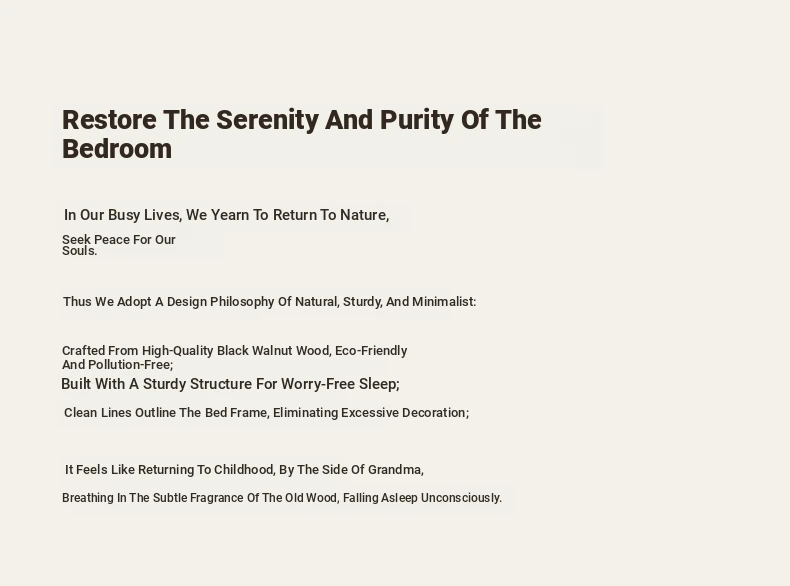 Restore The Serenity And Purity Of The Bedroom

In Our Busy Lives, We Yearn To Return To Nature,

Seek Peace For Our Souls.

Thus We Adopt A Design Philosophy Of Natural, Sturdy, And Minimalist:

Crafted From High-Quality Black Walnut Wood, Eco-Friendly And Pollution-Free;

Built With A Sturdy Structure For Worry-Free Sleep;

Clean Lines Outline The Bed Frame, Eliminating Excessive Decoration;

It Feels Like Returning To Childhood, By The Side Of Grandma,

Breathing In The Subtle Fragrance Of The Old Wood, Falling Asleep Unconsciously.